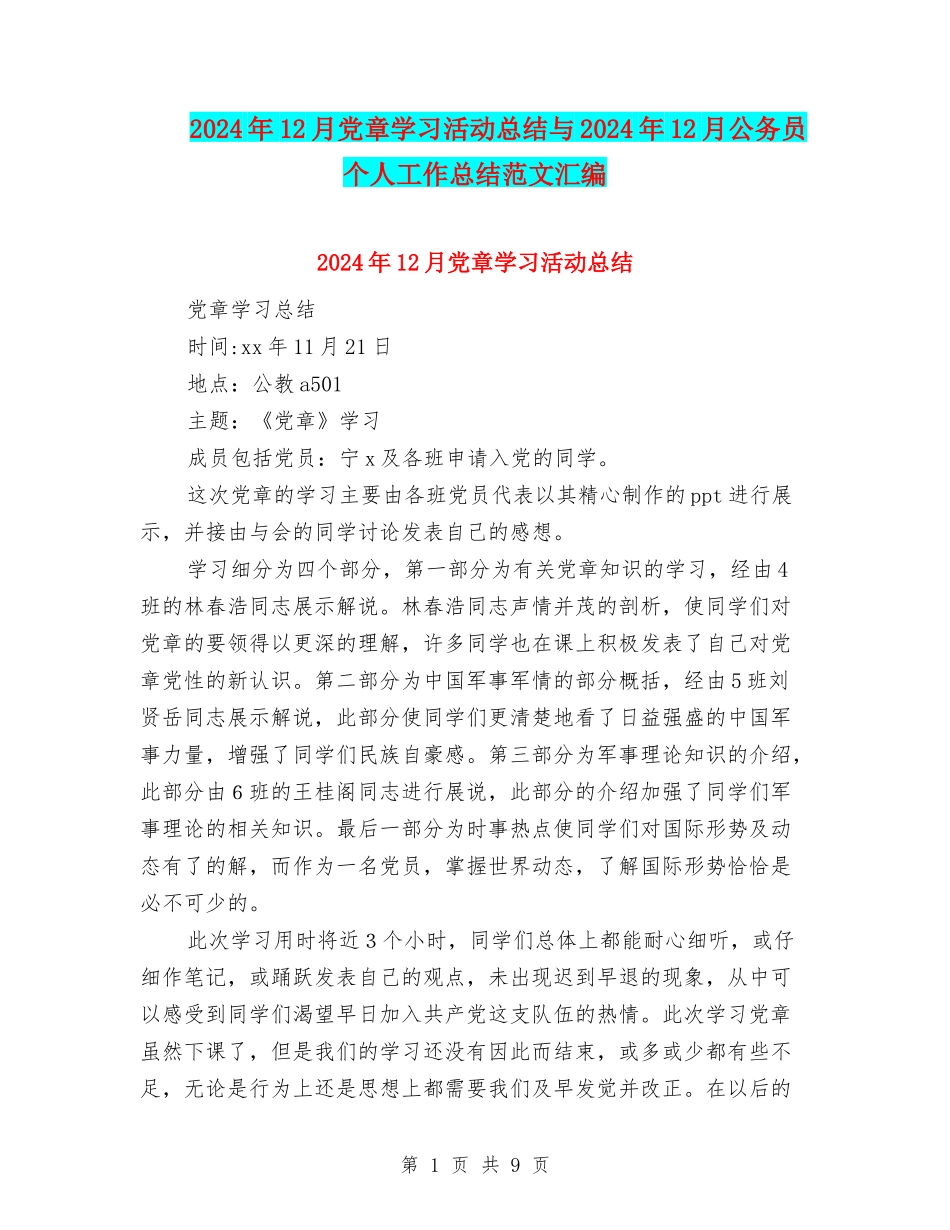 2024年12月党章学习活动总结与2024年12月公务员个人工作总结范文汇编

2024年12月党章学习活动总结

党章学习总结

时间:xx年11月21日

地点：公教a501

主题：《党章》学习

成员包括党员：宁x及各班申请入党的同学。

这次党章的学习主要由各班党员代表以其精心制作的ppt进行展示，并接由与会的同学讨论发表自己的感想。

学习细分为四个部分，第一部分为有关党章知识的学习，经由4班的林春浩同志展示解说。林春浩同志声情并茂的剖析，使同学们对党章的要领得以更深的理解，许多同学也在课上积极发表了自己对党章党性的新认识。第二部分为中国军事军情的部分概括，经由5班刘贤岳同志展示解说，此部分使同学们更清楚地看了日益强盛的中国军事力量，增强了同学们民族自豪感。第三部分为军事理论知识的介绍，此部分由6班的王桂阁同志进行展说，此部分的介绍加强了同学们军事理论的相关知识。最后一部分为时事热点使同学们对国际形势及动态有了的解，而作为一名党员，掌握世界动态，了解国际形势恰恰是必不可少的。

此次学习用时将近3个小时，同学们总体上都能耐心细听，或仔细作笔记，或踊跃发表自己的观点，未出现迟到早退的现象，从中可以感受到同学们渴望早日加入共产党这支队伍的热情。此次学习党章虽然下课了，但是我们的学习还没有因此而结束，或多或少都有些不足，无论是行为上还是思想上都需要我们及早发觉并改正。在以后的

第 1 页 共 9 页